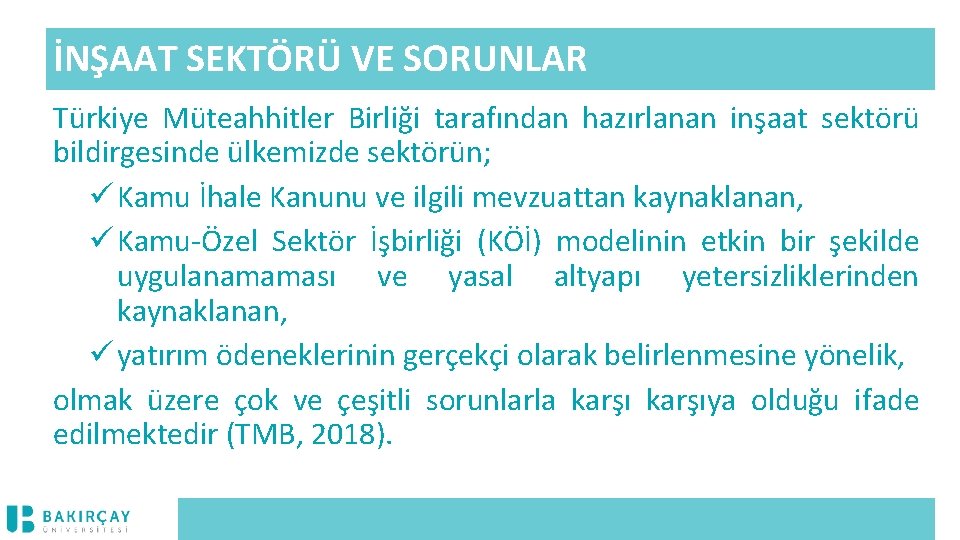 İNŞAAT SEKTÖRÜ VE SORUNLAR

Türkiye Müteahhitler Birliği tarafından hazırlanan inşaat sektörü bildirgesinde ülkemizde sektörün;

✓ Kamu İhale Kanunu ve ilgili mevzuattan kaynaklanan,

✓ Kamu-Özel Sektör İşbirliği (KÖİ) modelinin etkin bir şekilde uygulanamaması ve yasal altyapı yetersizliklerinden kaynaklanan,

✓ yatırım ödeneklerinin gerçekçi olarak belirlenmesine yönelik,

olmak üzere çok ve çeşitli sorunlarla karşı karşıya olduğu ifade edilmektedir (TMB, 2018).

BAKIRÇAY ÜNİVERSİTESİ